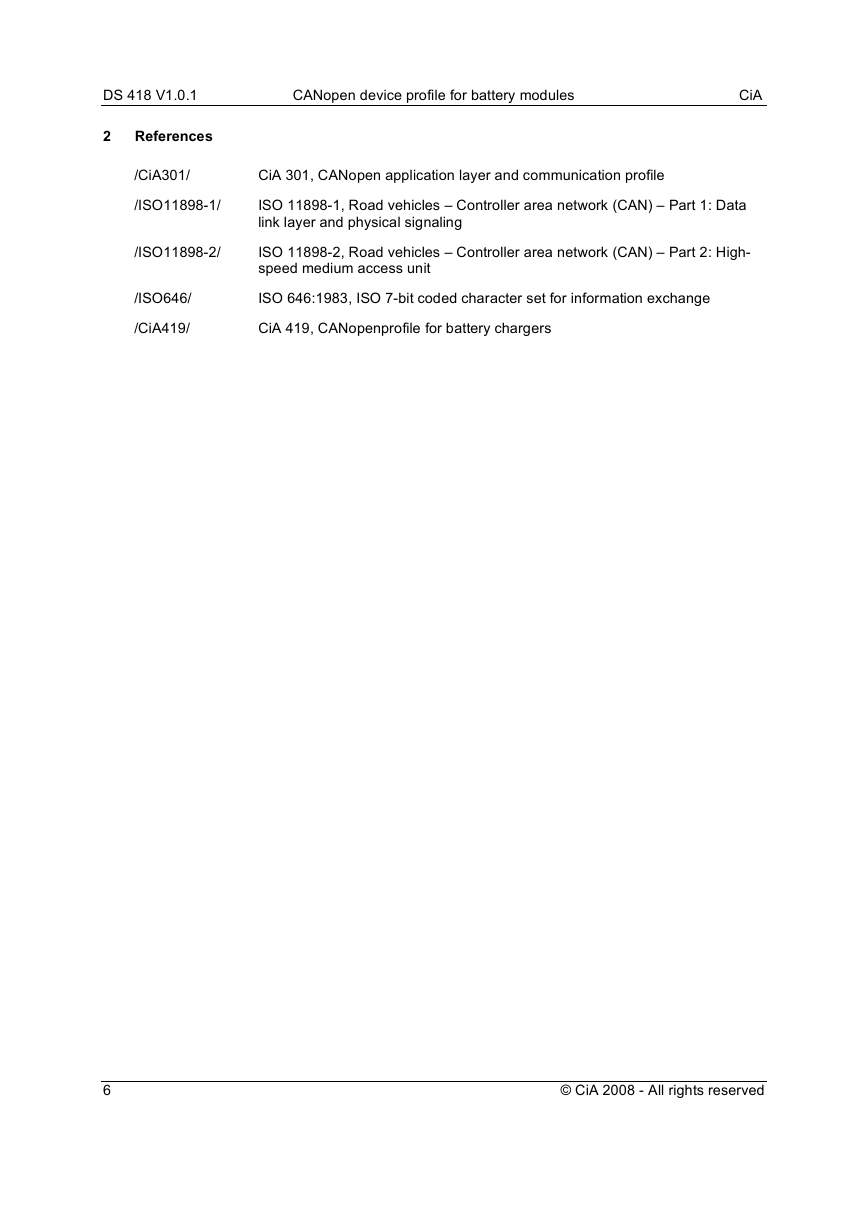 DS 418 V1.0.1 CANopen device profile for battery modules CiA

2 References

/CiA301/ CiA 301, CANopen application layer and communication profile

/ISO11898-1/ ISO 11898-1, Road vehicles – Controller area network (CAN) – Part 1: Data link layer and physical signaling

/ISO11898-2/ ISO 11898-2, Road vehicles – Controller area network (CAN) – Part 2: High-speed medium access unit

/ISO646/ ISO 646:1983, ISO 7-bit coded character set for information exchange

/CiA419/ CiA 419, CANopenprofile for battery chargers

6 © CiA 2008 - All rights reserved